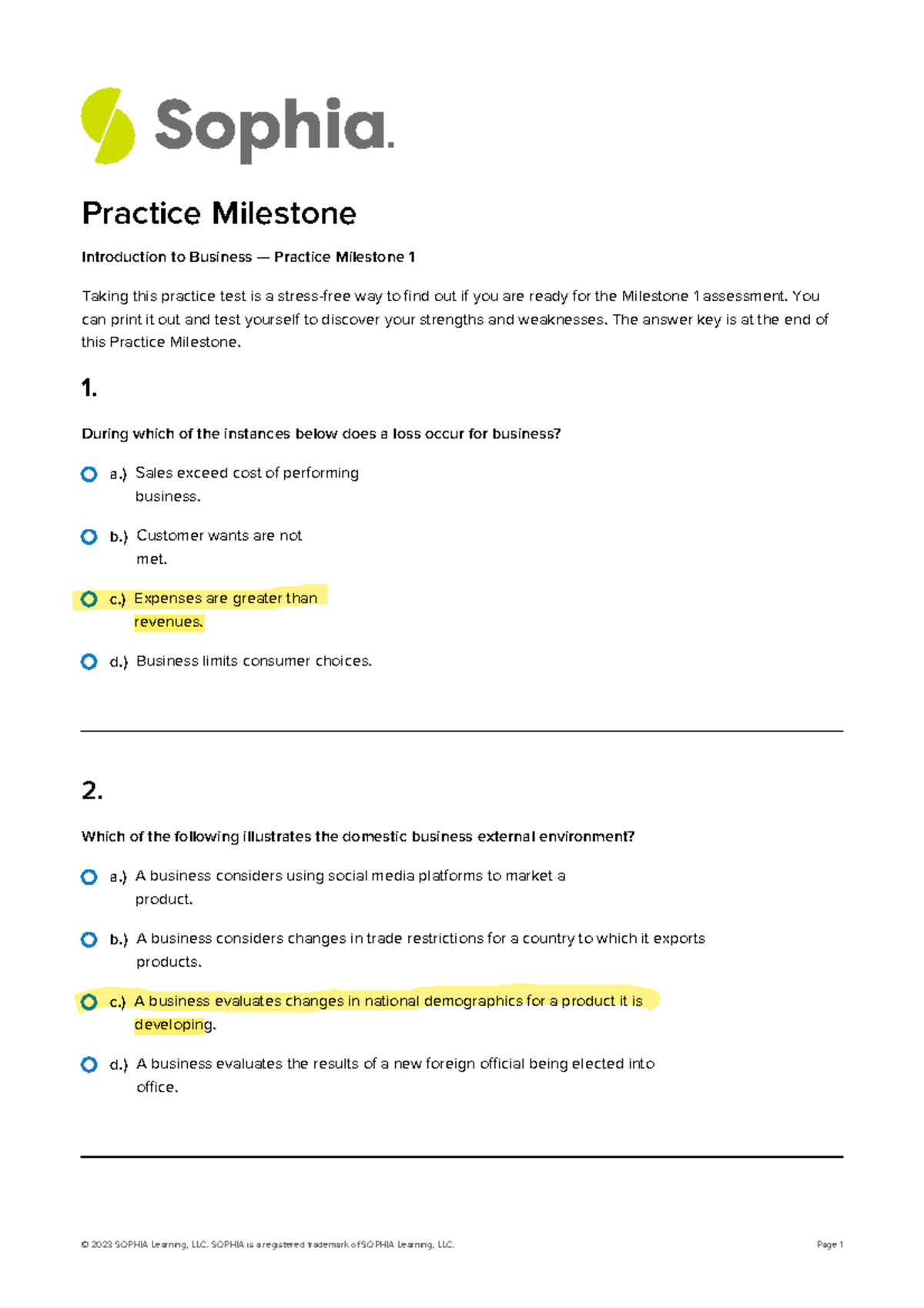 Sophia.

Practice Milestone

Introduction to Business — Practice Milestone 1

Taking this practice test is a stress-free way to find out if you are ready for the Milestone 1 assessment. You can print it out and test yourself to discover your strengths and weaknesses. The answer key is at the end of this Practice Milestone.

1.

During which of the instances below does a loss occur for business?

a.) Sales exceed cost of performing business.

b.) Customer wants are not met.

c.) Expenses are greater than revenues.

d.) Business limits consumer choices.

2.

Which of the following illustrates the domestic business external environment?

a.) A business considers using social media platforms to market a product.

b.) A business considers changes in trade restrictions for a country to which it exports products.

c.) A business evaluates changes in national demographics for a product it is developing.

d.) A business evaluates the results of a new foreign official being elected into office.

© 2023 SOPHIA Learning, LLC. SOPHIA is a registered trademark of SOPHIA Learning, LLC.

Page 1